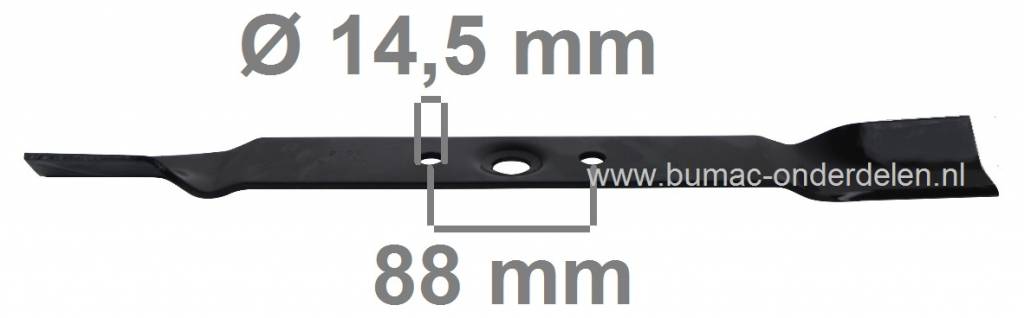 Ø 14,5 mm

www.bumac-onderdelen.nl

88 mm